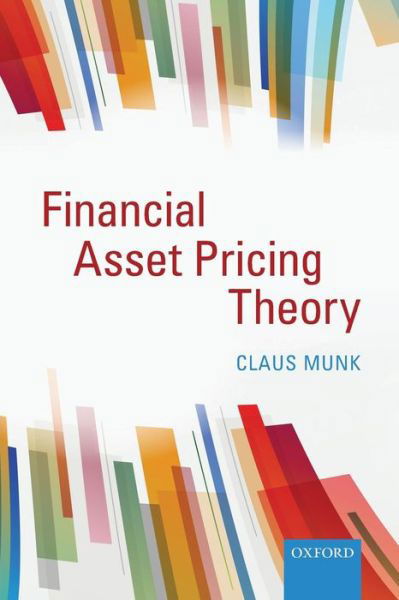 Financial Asset Pricing Theory

CLAUS MUNK

OXFORD